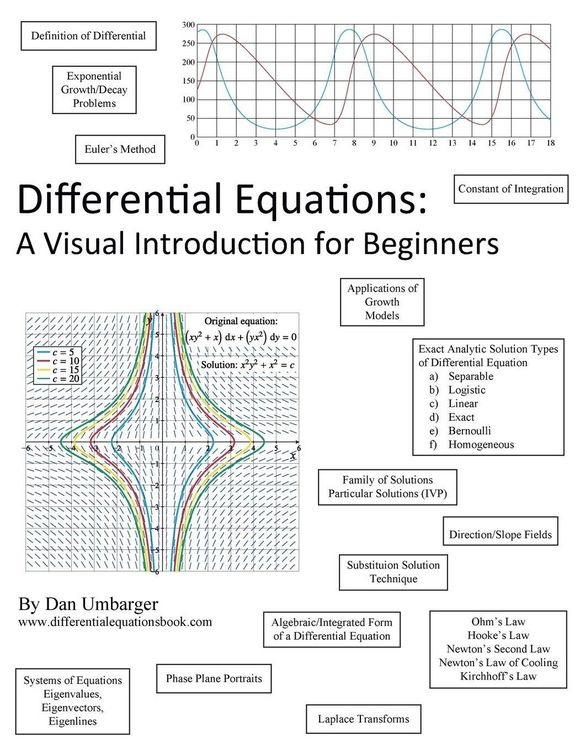 Definition of Differential

Exponential Growth/Decay Problems

Euler's Method

300
250
200
150
100
50
0
0 1 2 3 4 5 6 7 8 9 10 11 12 13 14 15 16 17 18

Constant of Integration

Differential Equations:
A Visual Introduction for Beginners

Applications of Growth Models

Original equation:
$(xy^2 + x)\,dx + (yx^2)\,dy = 0$
Solution: $x^2y^2 + x^2 = c$

$c = 5$
$c = 10$
$c = 15$
$c = 20$

y
6
5
4
3
2
1
-1
-2
-3
-4
-5
-6
-6 -5 -4 -3 -2 -1 1 2 3 4 5 6
x

Exact Analytic Solution Types of Differential Equation
a) Separable
b) Logistic
c) Linear
d) Exact
e) Bernoulli
f) Homogeneous

Family of Solutions
Particular Solutions (IVP)

Direction/Slope Fields

Substituion Solution Technique

By Dan Umbarger
www.differentialequationsbook.com

Algebraic/Integrated Form of a Differential Equation

Ohm's Law
Hooke's Law
Newton's Second Law
Newton's Law of Cooling
Kirchhoff's Law

Systems of Equations
Eigenvalues,
Eigenvectors,
Eigenlines

Phase Plane Portraits

Laplace Transforms